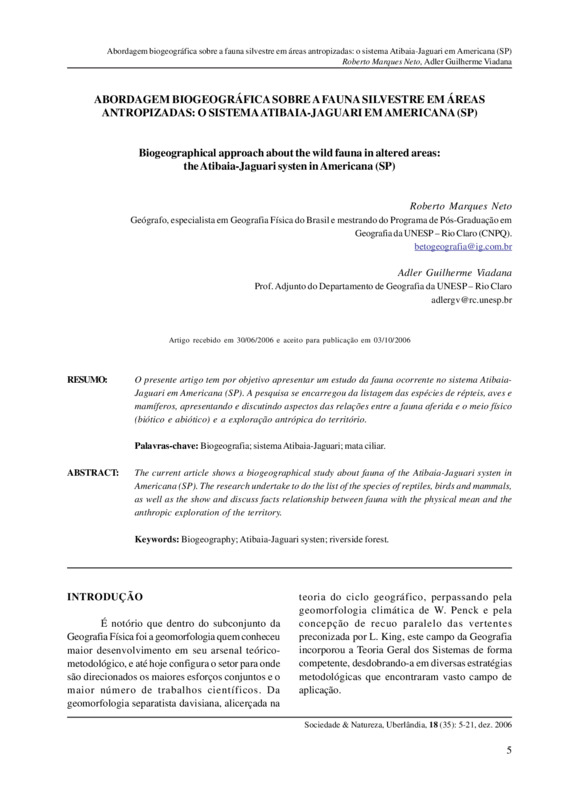 Abordagem biogeográfica sobre a fauna silvestre em áreas antropizadas: o sistema Atibaia-Jaguari em Americana (SP)
Roberto Marques Neto, Adler Guilherme Viadana

ABORDAGEM BIOGEOGRÁFICA SOBRE A FAUNA SILVESTRE EM ÁREAS ANTROPIZADAS: O SISTEMA ATIBAIA-JAGUARI EM AMERICANA (SP)

Biogeographical approach about the wild fauna in altered areas: the Atibaia-Jaguari systen in Americana (SP)

Roberto Marques Neto
Geógrafo, especialista em Geografia Física do Brasil e mestrando do Programa de Pós-Graduação em Geografia da UNESP – Rio Claro (CNPQ).
betogeografia@ig.com.br

Adler Guilherme Viadana
Prof. Adjunto do Departamento de Geografia da UNESP – Rio Claro
adlergv@rc.unesp.br

Artigo recebido em 30/06/2006 e aceito para publicação em 03/10/2006

RESUMO: O presente artigo tem por objetivo apresentar um estudo da fauna ocorrente no sistema Atibaia-Jaguari em Americana (SP). A pesquisa se encarregou da listagem das espécies de répteis, aves e mamíferos, apresentando e discutindo aspectos das relações entre a fauna aferida e o meio físico (biótico e abiótico) e a exploração antrópica do território.

Palavras-chave: Biogeografia; sistema Atibaia-Jaguari; mata ciliar.

ABSTRACT: The current article shows a biogeographical study about fauna of the Atibaia-Jaguari systen in Americana (SP). The research undertake to do the list of the species of reptiles, birds and mammals, as well as the show and discuss facts relationship between fauna with the physical mean and the anthropic exploration of the territory.

Keywords: Biogeography; Atibaia-Jaguari systen; riverside forest.

INTRODUÇÃO

É notório que dentro do subconjunto da Geografia Física foi a geomorfologia quem conheceu maior desenvolvimento em seu arsenal teórico-metodológico, e até hoje configura o setor para onde são direcionados os maiores esforços conjuntos e o maior número de trabalhos científicos. Da geomorfologia separatista davisiana, alicerçada na teoria do ciclo geográfico, perpassando pela geomorfologia climática de W. Penck e pela concepção de recuo paralelo das vertentes preconizada por L. King, este campo da Geografia incorporou a Teoria Geral dos Sistemas de forma competente, desdobrando-a em diversas estratégias metodológicas que encontraram vasto campo de aplicação.

Sociedade & Natureza, Uberlândia, 18 (35): 5-21, dez. 2006

5